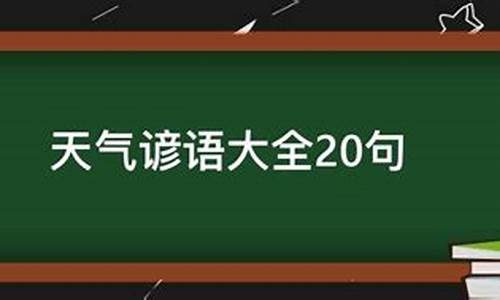 天气谚语大全20句